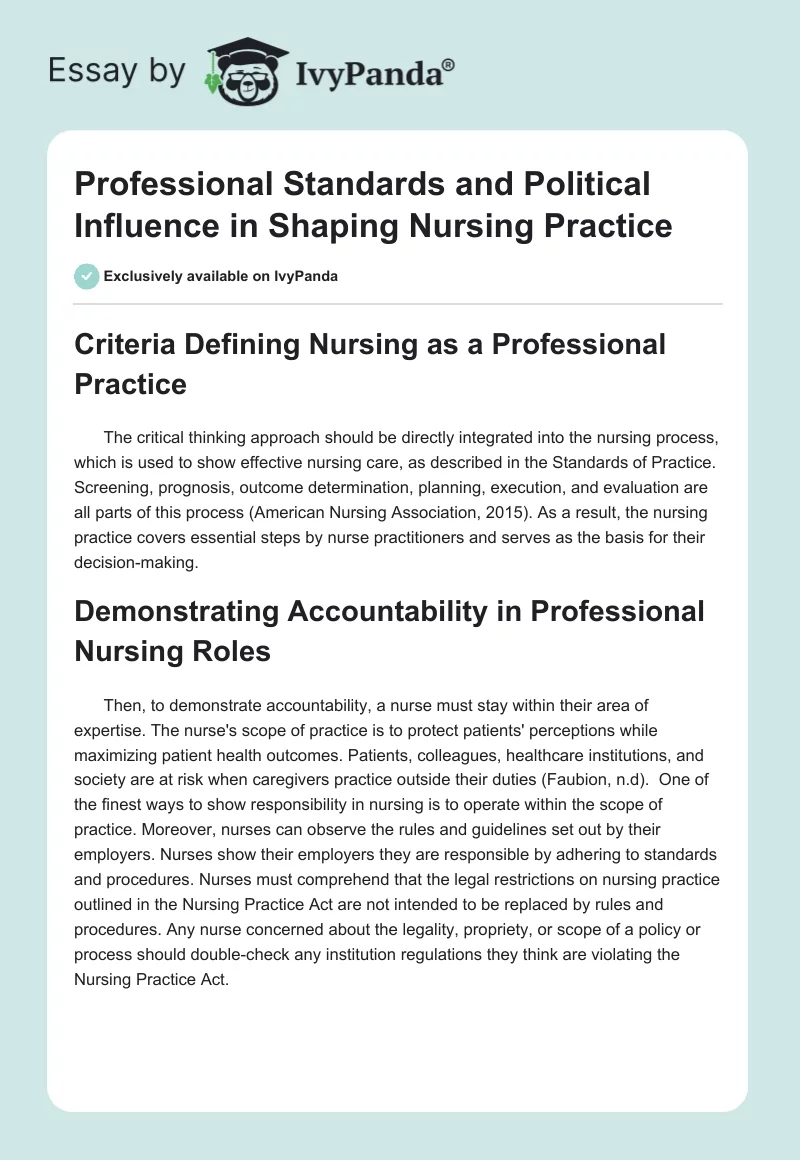 Essay by IvyPanda®

Professional Standards and Political Influence in Shaping Nursing Practice

Exclusively available on IvyPanda

Criteria Defining Nursing as a Professional Practice

The critical thinking approach should be directly integrated into the nursing process, which is used to show effective nursing care, as described in the Standards of Practice. Screening, prognosis, outcome determination, planning, execution, and evaluation are all parts of this process (American Nursing Association, 2015). As a result, the nursing practice covers essential steps by nurse practitioners and serves as the basis for their decision-making.

Demonstrating Accountability in Professional Nursing Roles

Then, to demonstrate accountability, a nurse must stay within their area of expertise. The nurse's scope of practice is to protect patients' perceptions while maximizing patient health outcomes. Patients, colleagues, healthcare institutions, and society are at risk when caregivers practice outside their duties (Faubion, n.d). One of the finest ways to show responsibility in nursing is to operate within the scope of practice. Moreover, nurses can observe the rules and guidelines set out by their employers. Nurses show their employers they are responsible by adhering to standards and procedures. Nurses must comprehend that the legal restrictions on nursing practice outlined in the Nursing Practice Act are not intended to be replaced by rules and procedures. Any nurse concerned about the legality, propriety, or scope of a policy or process should double-check any institution regulations they think are violating the Nursing Practice Act.